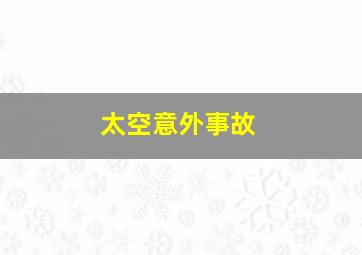 太空意外事故